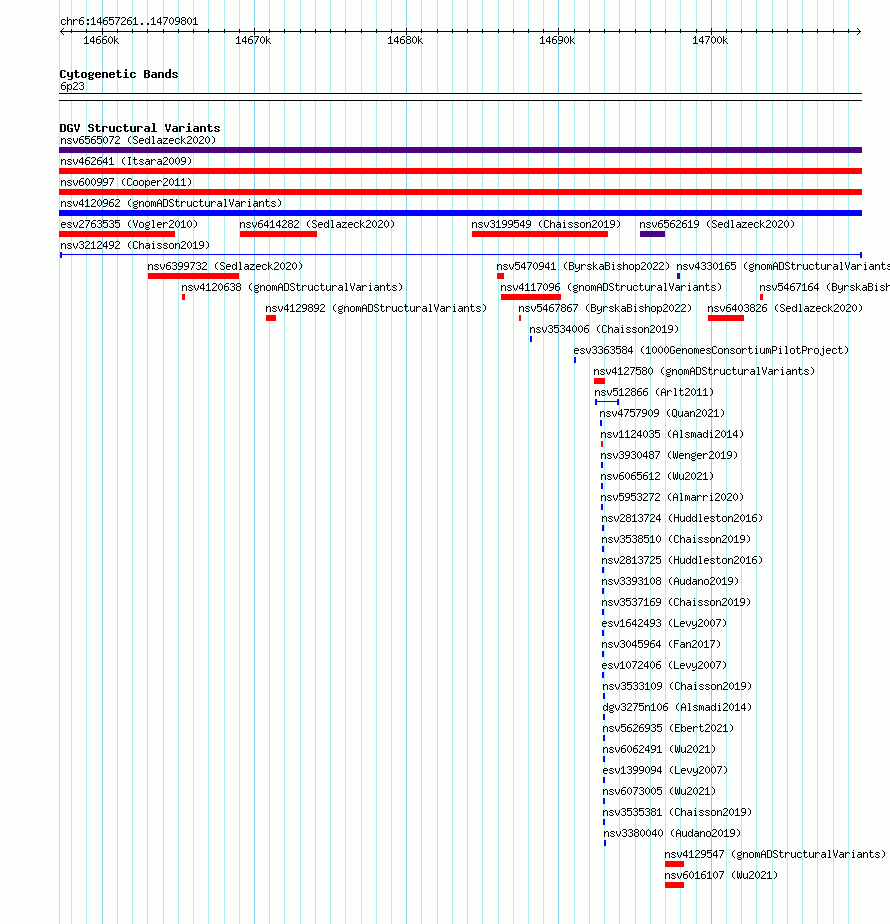 chr6:14657261..14709801

14660k 14670k 14680k 14690k 14700k

Cytogenetic Bands
6p23

DGV Structural Variants
nsv6565072 (Sedlazeck2020)
nsv462641 (Itsara2009)
nsv600997 (Cooper2011)
nsv4120962 (gnomADStructuralVariants)
esv2763535 (Vogler2010)
nsv6414282 (Sedlazeck2020)
nsv3199549 (Chaisson2019)
nsv6562619 (Sedlazeck2020)
nsv3212492 (Chaisson2019)
nsv6399732 (Sedlazeck2020)
nsv5470941 (ByrskaBishop2022)
nsv4330165 (gnomADStructuralVariants
nsv4120638 (gnomADStructuralVariants)
nsv4117096 (gnomADStructuralVariants)
nsv5467164 (ByrskaBish
nsv4129892 (gnomADStructuralVariants)
nsv5467867 (ByrskaBishop2022)
nsv6403826 (Sedlazeck2020)
nsv3534006 (Chaisson2019)
esv3363584 (1000GenomesConsortiumPilotProject)
nsv4127580 (gnomADStructuralVariants)
nsv512866 (Arlt2011)
nsv4757909 (Quan2021)
nsv1124035 (Alsmadi2014)
nsv3930487 (Wenger2019)
nsv6065612 (Wu2021)
nsv5953272 (Almarri2020)
nsv2813724 (Huddleston2016)
nsv3538510 (Chaisson2019)
nsv2813725 (Huddleston2016)
nsv3393108 (Audano2019)
nsv3537169 (Chaisson2019)
esv1642493 (Levy2007)
nsv3045964 (Fan2017)
esv1072406 (Levy2007)
nsv3533109 (Chaisson2019)
dgv3275n106 (Alsmadi2014)
nsv5626935 (Ebert2021)
nsv6062491 (Wu2021)
esv1399094 (Levy2007)
nsv6073005 (Wu2021)
nsv3535381 (Chaisson2019)
nsv3380040 (Audano2019)
nsv4129547 (gnomADStructuralVariants)
nsv6016107 (Wu2021)